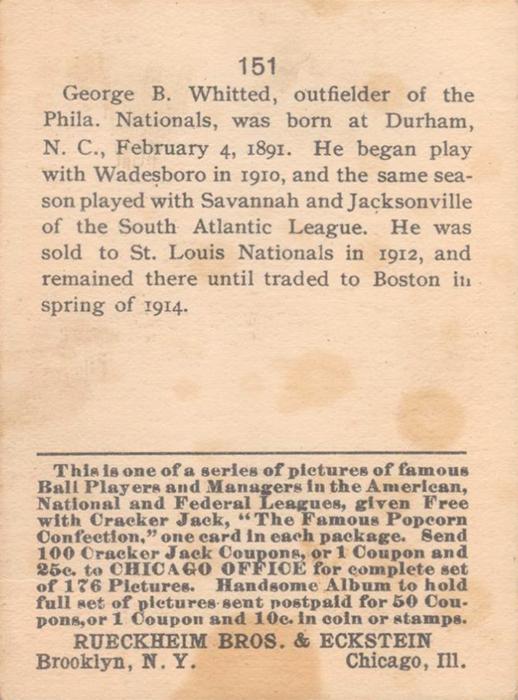 151

George B. Whitted, outfielder of the Phila. Nationals, was born at Durham, N. C., February 4, 1891. He began play with Wadesboro in 1910, and the same season played with Savannah and Jacksonville of the South Atlantic League. He was sold to St. Louis Nationals in 1912, and remained there until traded to Boston in spring of 1914.

This is one of a series of pictures of famous Ball Players and Managers in the American, National and Federal Leagues, given Free with Cracker Jack, "The Famous Popcorn Confection," one card in each package. Send 100 Cracker Jack Coupons, or 1 Coupon and 25c. to CHICAGO OFFICE for complete set of 176 Pictures. Handsome Album to hold full set of pictures sent postpaid for 50 Coupons, or 1 Coupon and 10c. in coin or stamps.

RUECKHEIM BROS. & ECKSTEIN
Brooklyn, N. Y. Chicago, Ill.